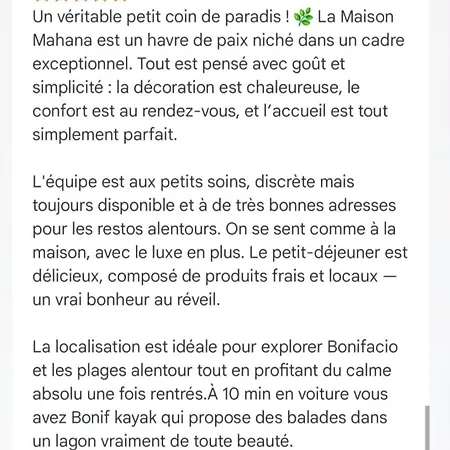 Un véritable petit coin de paradis ! 🌿 La Maison Mahana est un havre de paix niché dans un cadre exceptionnel. Tout est pensé avec goût et simplicité : la décoration est chaleureuse, le confort est au rendez-vous, et l’accueil est tout simplement parfait.

L'équipe est aux petits soins, discrète mais toujours disponible et à de très bonnes adresses pour les restos alentours. On se sent comme à la maison, avec le luxe en plus. Le petit-déjeuner est délicieux, composé de produits frais et locaux — un vrai bonheur au réveil.

La localisation est idéale pour explorer Bonifacio et les plages alentour tout en profitant du calme absolu une fois rentrés.À 10 min en voiture vous avez Bonif kayak qui propose des balades dans un lagon vraiment de toute beauté.